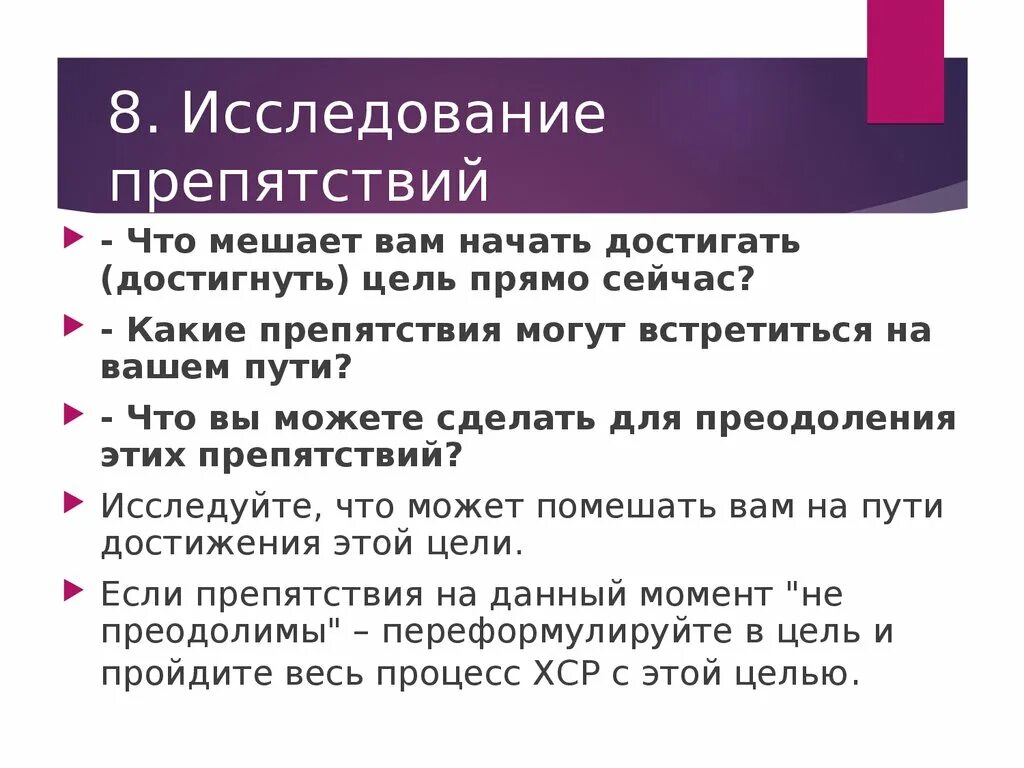 8. Исследование препятствий

- Что мешает вам начать достигать (достигнуть) цель прямо сейчас?

- Какие препятствия могут встретиться на вашем пути?

- Что вы можете сделать для преодоления этих препятствий?

Исследуйте, что может помешать вам на пути достижения этой цели.

Если препятствия на данный момент "не преодолимы" – переформулируйте в цель и пройдите весь процесс ХСР с этой целью.